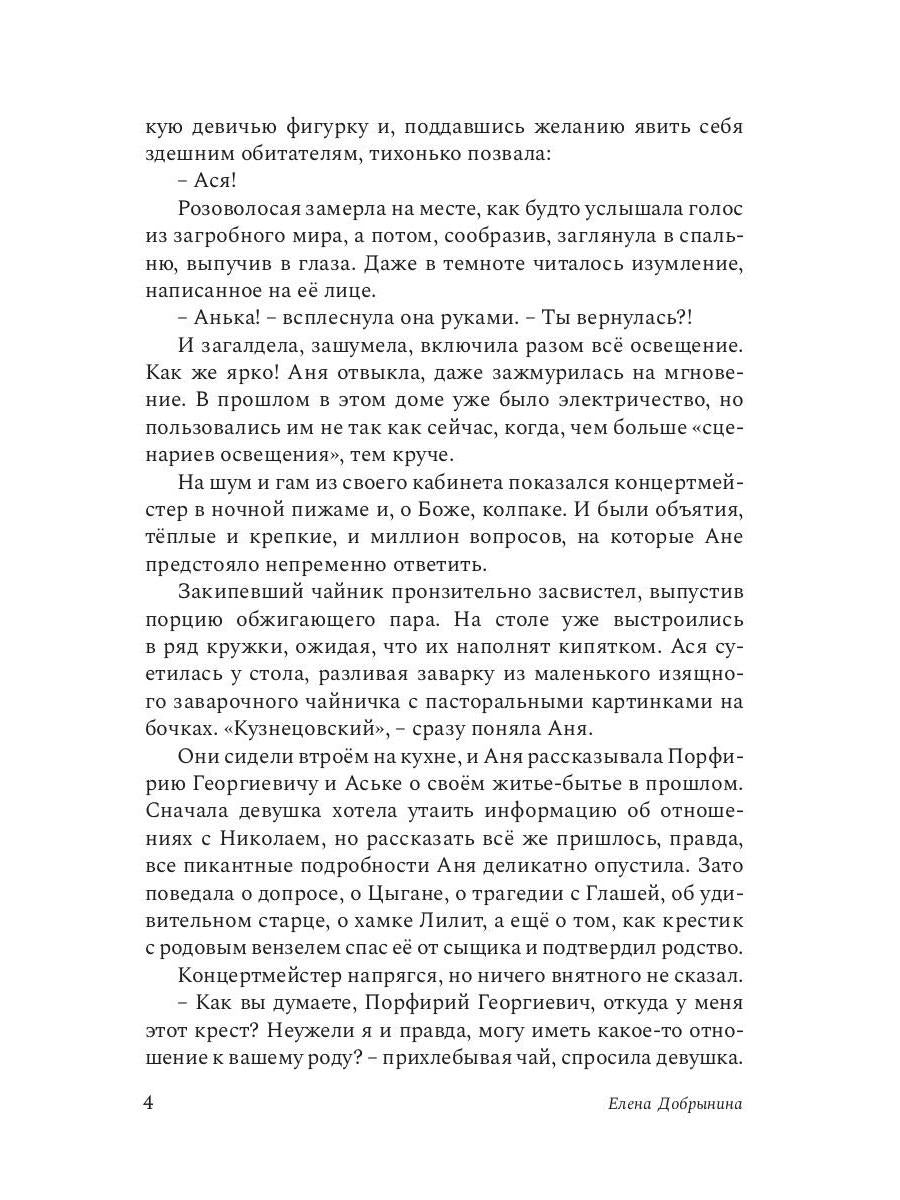 кую девичью фигурку и, поддавшись желанию явить себя здешним обитателям, тихонько позвала:

– Ася!

Розоволосая замерла на месте, как будто услышала голос из загробного мира, а потом, сообразив, заглянула в спальню, выпучив в глаза. Даже в темноте читалось изумление, написанное на её лице.

– Анька! – всплеснула она руками. – Ты вернулась?!

И загалдела, зашумела, включила разом всё освещение. Как же ярко! Аня отвыкла, даже зажмурилась на мгновение. В прошлом в этом доме уже было электричество, но пользовались им не так как сейчас, когда, чем больше «сценариев освещения», тем круче.

На шум и гам из своего кабинета показался концертмейстер в ночной пижаме и, о Боже, колпаке. И были объятия, тёплые и крепкие, и миллион вопросов, на которые Ане предстояло непременно ответить.

Закипевший чайник пронзительно засвистел, выпустив порцию обжигающего пара. На столе уже выстроились в ряд кружки, ожидая, что их наполнят кипятком. Ася суетилась у стола, разливая заварку из маленького изящного заварочного чайничка с пасторальными картинками на бочках. «Кузнецовский», – сразу поняла Аня.

Они сидели втроём на кухне, и Аня рассказывала Порфирию Георгиевичу и Аське о своём житье-бытье в прошлом. Сначала девушка хотела утаить информацию об отношениях с Николаем, но рассказать всё же пришлось, правда, все пикантные подробности Аня деликатно опустила. Зато поведала о допросе, о Цыгане, о трагедии с Глашей, об удивительном старце, о хамке Лилит, а ещё о том, как крестик с родовым вензелем спас её от сыщика и подтвердил родство.

Концертмейстер напрягся, но ничего внятного не сказал.

– Как вы думаете, Порфирий Георгиевич, откуда у меня этот крест? Неужели я и правда, могу иметь какое-то отношение к вашему роду? – прихлебывая чай, спросила девушка.

4 Елена Добрынина